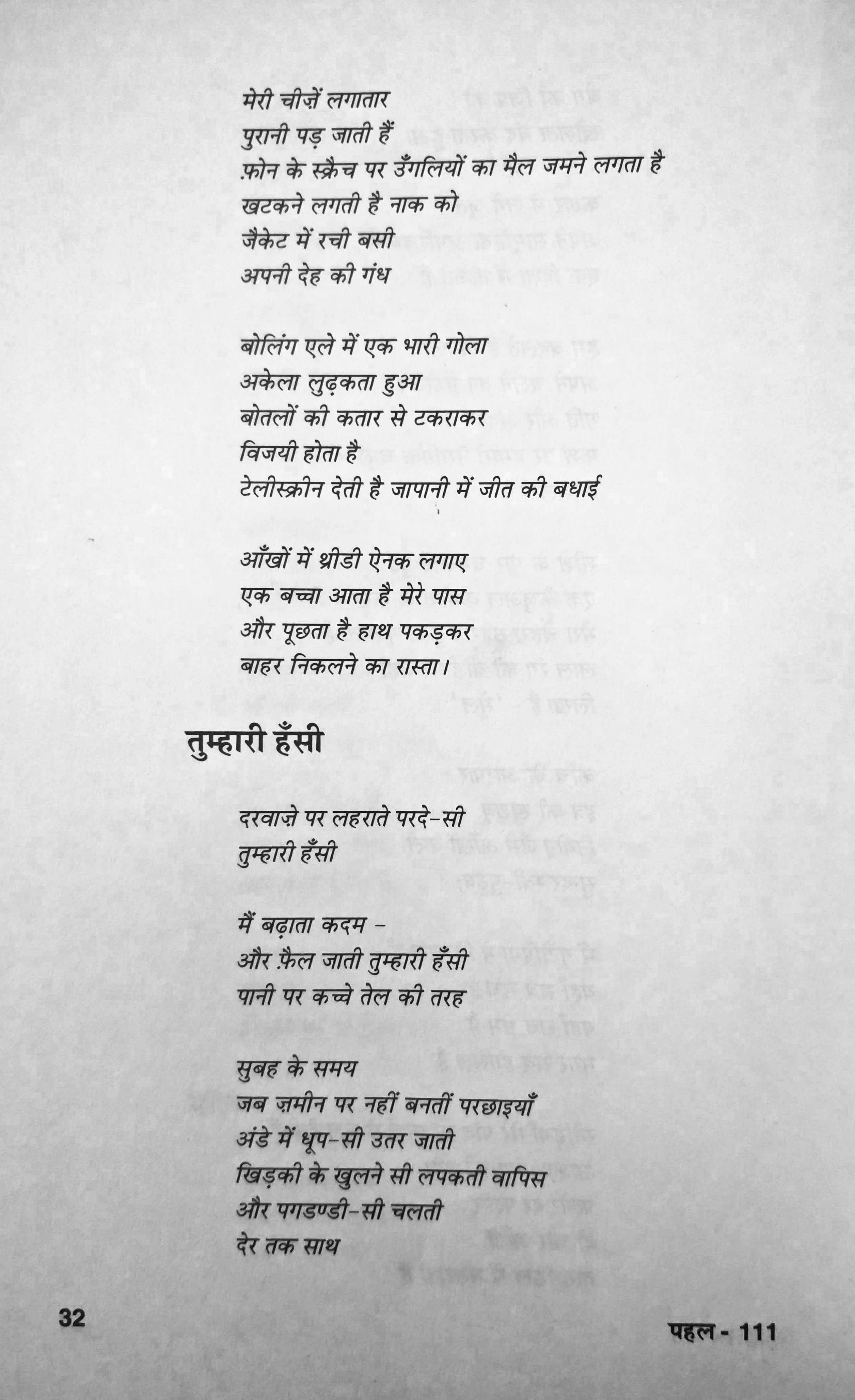 मेरी चीज़ें लगातार
पुरानी पड़ जाती हैं
फ़ोन के स्क्रैच पर उँगलियों का मैल जमने लगता है
खटकने लगती है नाक को
जैकेट में रची बसी
अपनी देह की गंध

बोलिंग एले में एक भारी गोला
अकेला लुढ़कता हुआ
बोतलों की कतार से टकराकर
विजयी होता है
टेलीस्क्रीन देती है जापानी में जीत की बधाई

आँखों में थ्रीडी ऐनक लगाए
एक बच्चा आता है मेरे पास
और पूछता है हाथ पकड़कर
बाहर निकलने का रास्ता।

तुम्हारी हँसी

दरवाज़े पर लहराते परदे-सी
तुम्हारी हँसी

मैं बढ़ाता कदम -
और फ़ैल जाती तुम्हारी हँसी
पानी पर कच्चे तेल की तरह

सुबह के समय
जब ज़मीन पर नहीं बनतीं परछाइयाँ
अंडे में धूप-सी उतर जाती
खिड़की के खुलने सी लपकती वापिस
और पगडण्डी-सी चलती
देर तक साथ

32

पहल - 111